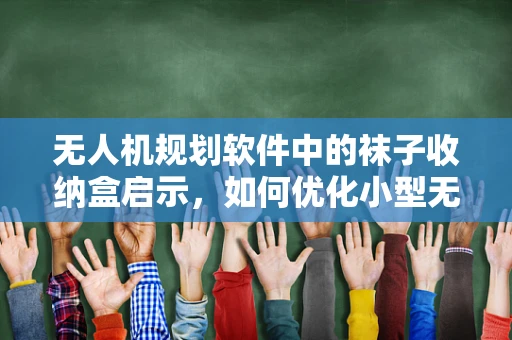 无人机规划软件中的袜子收纳盒启示，如何优化小型无